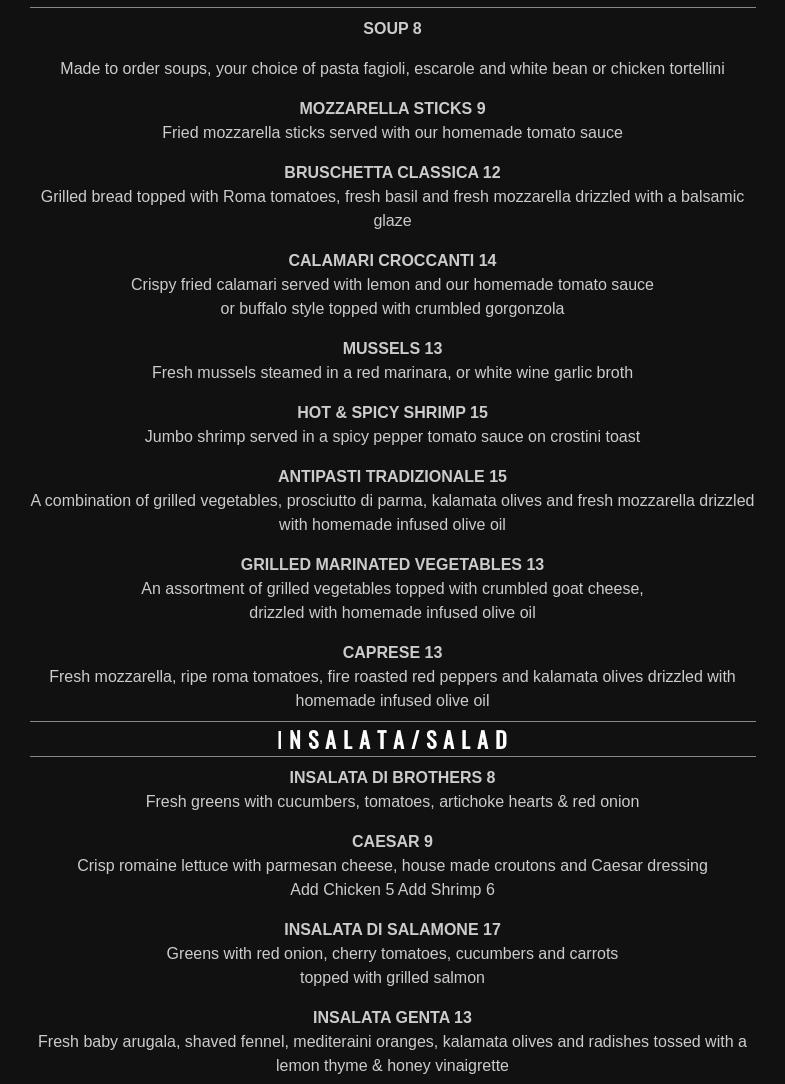 SOUP 8

Made to order soups, your choice of pasta fagioli, escarole and white bean or chicken tortellini

MOZZARELLA STICKS 9
Fried mozzarella sticks served with our homemade tomato sauce

BRUSCHETTA CLASSICA 12
Grilled bread topped with Roma tomatoes, fresh basil and fresh mozzarella drizzled with a balsamic glaze

CALAMARI CROCCANTI 14
Crispy fried calamari served with lemon and our homemade tomato sauce
or buffalo style topped with crumbled gorgonzola

MUSSELS 13
Fresh mussels steamed in a red marinara, or white wine garlic broth

HOT & SPICY SHRIMP 15
Jumbo shrimp served in a spicy pepper tomato sauce on crostini toast

ANTIPASTI TRADIZIONALE 15
A combination of grilled vegetables, prosciutto di parma, kalamata olives and fresh mozzarella drizzled with homemade infused olive oil

GRILLED MARINATED VEGETABLES 13
An assortment of grilled vegetables topped with crumbled goat cheese,
drizzled with homemade infused olive oil

CAPRESE 13
Fresh mozzarella, ripe roma tomatoes, fire roasted red peppers and kalamata olives drizzled with homemade infused olive oil

INSALATA/SALAD

INSALATA DI BROTHERS 8
Fresh greens with cucumbers, tomatoes, artichoke hearts & red onion

CAESAR 9
Crisp romaine lettuce with parmesan cheese, house made croutons and Caesar dressing
Add Chicken 5 Add Shrimp 6

INSALATA DI SALAMONE 17
Greens with red onion, cherry tomatoes, cucumbers and carrots
topped with grilled salmon

INSALATA GENTA 13
Fresh baby arugala, shaved fennel, mediteraini oranges, kalamata olives and radishes tossed with a lemon thyme & honey vinaigrette